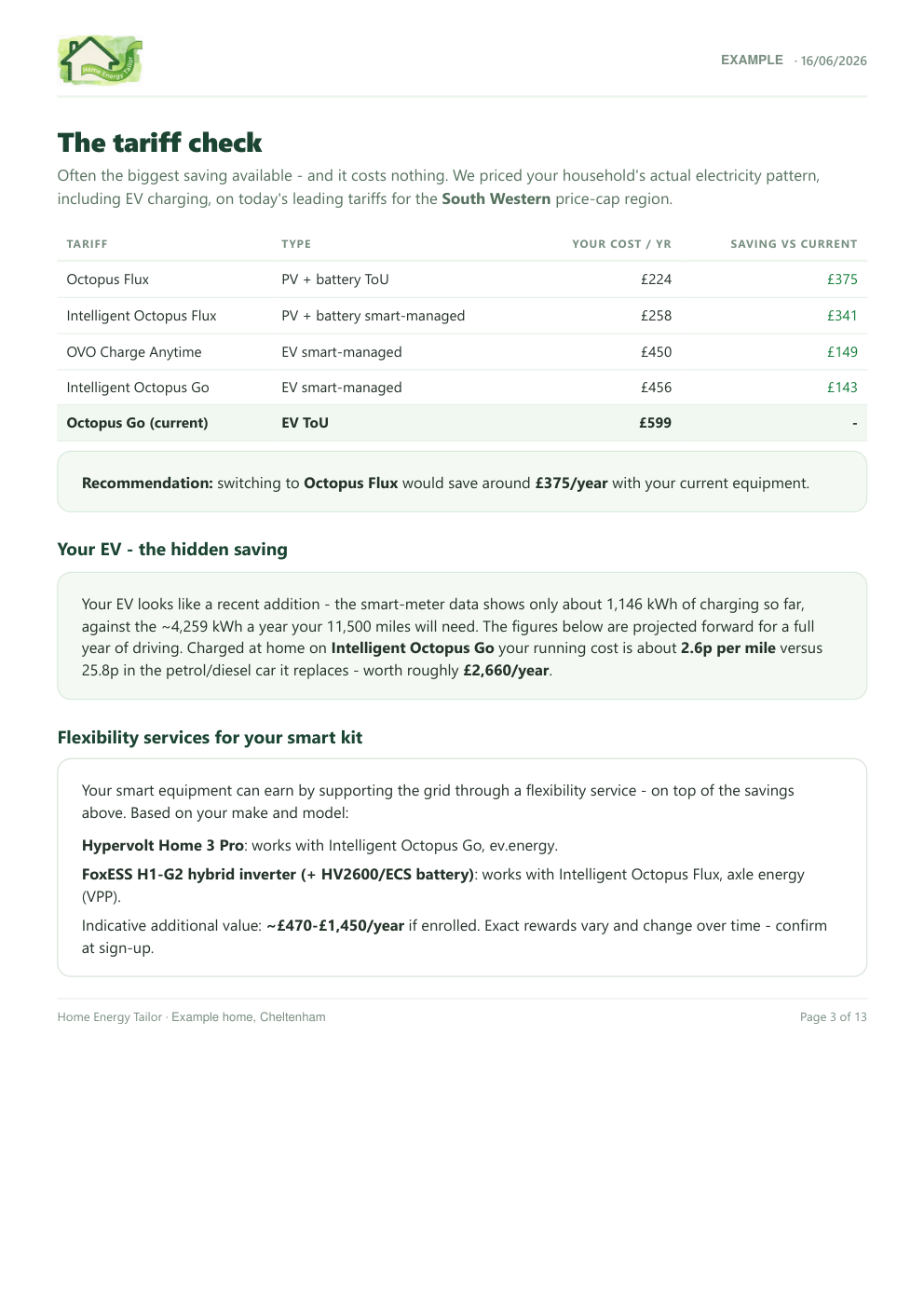 Home Energy Tailor

EXAMPLE · 16/06/2026

The tariff check

Often the biggest saving available - and it costs nothing. We priced your household's actual electricity pattern, including EV charging, on today's leading tariffs for the South Western price-cap region.

| TARIFF | TYPE | YOUR COST / YR | SAVING VS CURRENT |
|---|---|---|---|
| Octopus Flux | PV + battery ToU | £224 | £375 |
| Intelligent Octopus Flux | PV + battery smart-managed | £258 | £341 |
| OVO Charge Anytime | EV smart-managed | £450 | £149 |
| Intelligent Octopus Go | EV smart-managed | £456 | £143 |
| Octopus Go (current) | EV ToU | £599 | - |

Recommendation: switching to Octopus Flux would save around £375/year with your current equipment.

Your EV - the hidden saving

Your EV looks like a recent addition - the smart-meter data shows only about 1,146 kWh of charging so far, against the ~4,259 kWh a year your 11,500 miles will need. The figures below are projected forward for a full year of driving. Charged at home on Intelligent Octopus Go your running cost is about 2.6p per mile versus 25.8p in the petrol/diesel car it replaces - worth roughly £2,660/year.

Flexibility services for your smart kit

Your smart equipment can earn by supporting the grid through a flexibility service - on top of the savings above. Based on your make and model:

Hypervolt Home 3 Pro: works with Intelligent Octopus Go, ev.energy.

FoxESS H1-G2 hybrid inverter (+ HV2600/ECS battery): works with Intelligent Octopus Flux, axle energy (VPP).

Indicative additional value: ~£470-£1,450/year if enrolled. Exact rewards vary and change over time - confirm at sign-up.

Home Energy Tailor · Example home, Cheltenham

Page 3 of 13